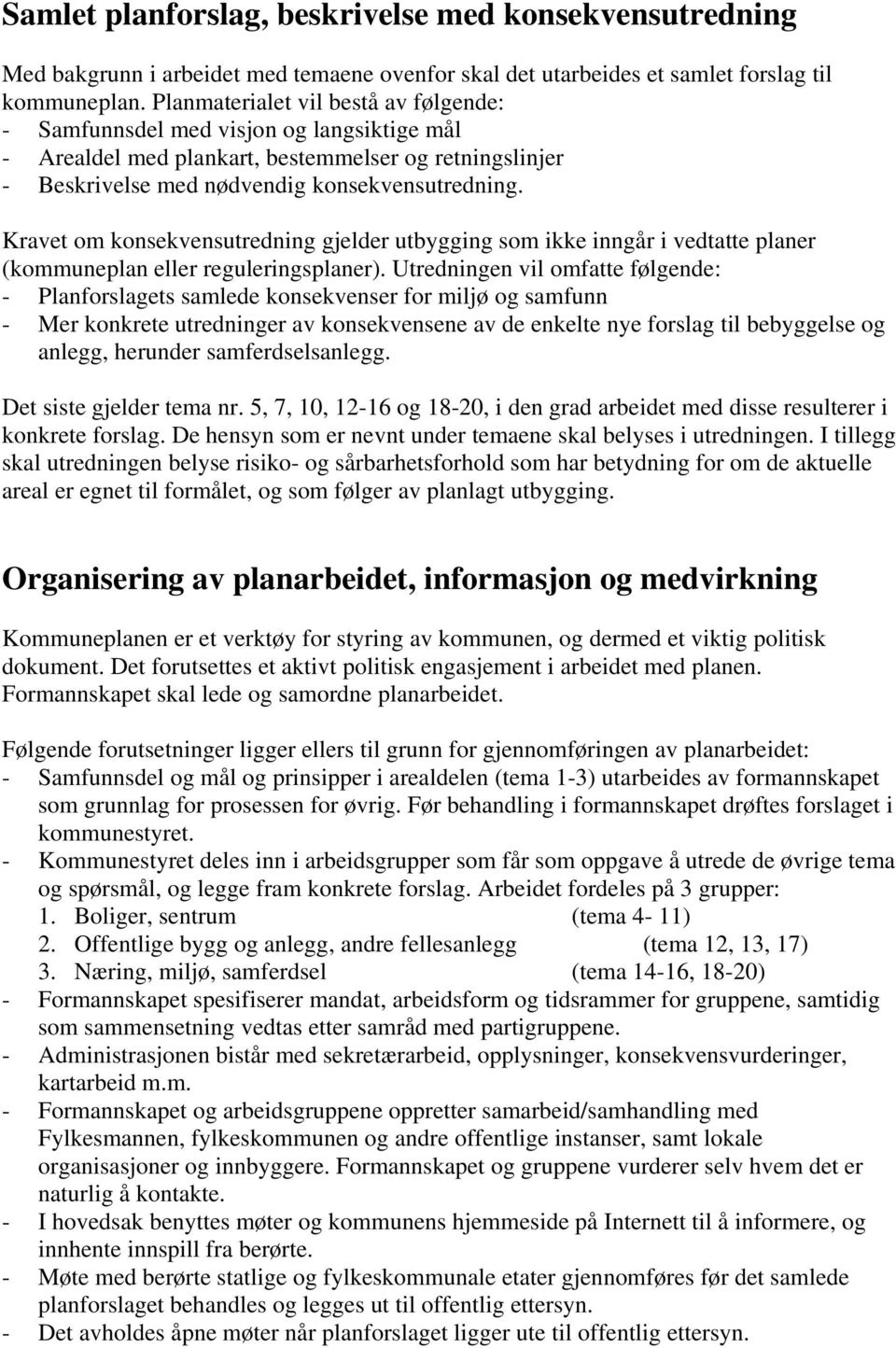 Samlet planforslag, beskrivelse med konsekvensutredning

Med bakgrunn i arbeidet med temaene ovenfor skal det utarbeides et samlet forslag til kommuneplan. Planmaterialet vil bestå av følgende:
- Samfunnsdel med visjon og langsiktige mål
- Arealdel med plankart, bestemmelser og retningslinjer
- Beskrivelse med nødvendig konsekvensutredning.

Kravet om konsekvensutredning gjelder utbygging som ikke inngår i vedtatte planer (kommuneplan eller reguleringsplaner). Utredningen vil omfatte følgende:
- Planforslagets samlede konsekvenser for miljø og samfunn
- Mer konkrete utredninger av konsekvensene av de enkelte nye forslag til bebyggelse og anlegg, herunder samferdselsanlegg.

Det siste gjelder tema nr. 5, 7, 10, 12-16 og 18-20, i den grad arbeidet med disse resulterer i konkrete forslag. De hensyn som er nevnt under temaene skal belyses i utredningen. I tillegg skal utredningen belyse risiko- og sårbarhetsforhold som har betydning for om de aktuelle areal er egnet til formålet, og som følger av planlagt utbygging.

Organisering av planarbeidet, informasjon og medvirkning

Kommuneplanen er et verktøy for styring av kommunen, og dermed et viktig politisk dokument. Det forutsettes et aktivt politisk engasjement i arbeidet med planen. Formannskapet skal lede og samordne planarbeidet.

Følgende forutsetninger ligger ellers til grunn for gjennomføringen av planarbeidet:
- Samfunnsdel og mål og prinsipper i arealdelen (tema 1-3) utarbeides av formannskapet som grunnlag for prosessen for øvrig. Før behandling i formannskapet drøftes forslaget i kommunestyret.
- Kommunestyret deles inn i arbeidsgrupper som får som oppgave å utrede de øvrige tema og spørsmål, og legge fram konkrete forslag. Arbeidet fordeles på 3 grupper:
1. Boliger, sentrum (tema 4- 11)
2. Offentlige bygg og anlegg, andre fellesanlegg (tema 12, 13, 17)
3. Næring, miljø, samferdsel (tema 14-16, 18-20)
- Formannskapet spesifiserer mandat, arbeidsform og tidsrammer for gruppene, samtidig som sammensetning vedtas etter samråd med partigruppene.
- Administrasjonen bistår med sekretærarbeid, opplysninger, konsekvensvurderinger, kartarbeid m.m.
- Formannskapet og arbeidsgruppene oppretter samarbeid/samhandling med Fylkesmannen, fylkeskommunen og andre offentlige instanser, samt lokale organisasjoner og innbyggere. Formannskapet og gruppene vurderer selv hvem det er naturlig å kontakte.
- I hovedsak benyttes møter og kommunens hjemmeside på Internett til å informere, og innhente innspill fra berørte.
- Møte med berørte statlige og fylkeskommunale etater gjennomføres før det samlede planforslaget behandles og legges ut til offentlig ettersyn.
- Det avholdes åpne møter når planforslaget ligger ute til offentlig ettersyn.